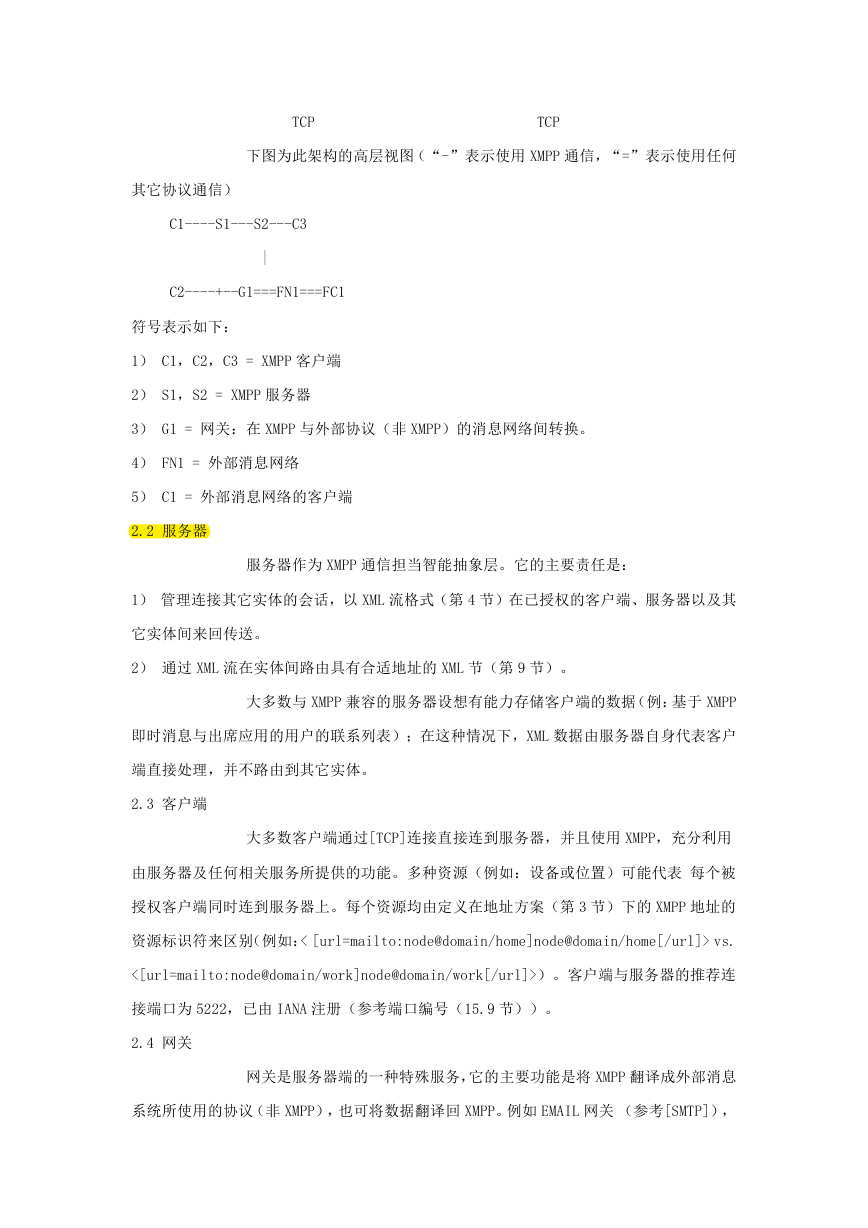 TCP TCP

下图为此架构的高层视图（“-”表示使用 XMPP 通信，“=”表示使用任何其它协议通信）

C1----S1---S2---C3

|

C2----+--G1===FN1===FC1

符号表示如下：

1） C1，C2，C3 = XMPP 客户端

2） S1，S2 = XMPP 服务器

3） G1 = 网关：在 XMPP 与外部协议（非 XMPP）的消息网络间转换。

4） FN1 = 外部消息网络

5） C1 = 外部消息网络的客户端

2.2 服务器

服务器作为 XMPP 通信担当智能抽象层。它的主要责任是：

1） 管理连接其它实体的会话，以 XML 流格式（第 4 节）在已授权的客户端、服务器以及其它实体间来回传送。

2） 通过 XML 流在实体间路由具有合适地址的 XML 节（第 9 节）。

大多数与 XMPP 兼容的服务器设想有能力存储客户端的数据（例：基于 XMPP 即时消息与出席应用的用户的联系列表）；在这种情况下，XML 数据由服务器自身代表客户端直接处理，并不路由到其它实体。

2.3 客户端

大多数客户端通过[TCP]连接直接连到服务器，并且使用 XMPP，充分利用由服务器及任何相关服务所提供的功能。多种资源（例如：设备或位置）可能代表 每个被授权客户端同时连到服务器上。每个资源均由定义在地址方案（第 3 节）下的 XMPP 地址的资源标识符来区别(例如:<[url=mailto:node@domain/home]node@domain/home[/url]> vs. <[url=mailto:node@domain/work]node@domain/work[/url]>）。客户端与服务器的推荐连接端口为 5222，已由 IANA 注册（参考端口编号（15.9 节））。

2.4 网关

网关是服务器端的一种特殊服务，它的主要功能是将 XMPP 翻译成外部消息系统所使用的协议（非 XMPP），也可将数据翻译回 XMPP。例如 EMAIL 网关 （参考[SMTP]），